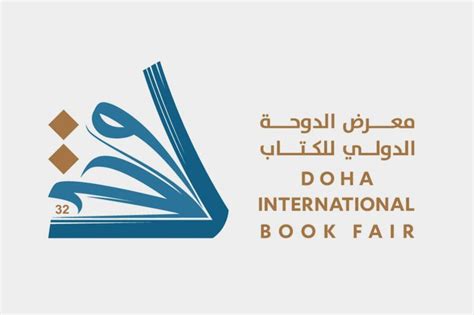 32

معرض الدوحة
الدولي للكتاب
DOHA
INTERNATIONAL
BOOK FAIR